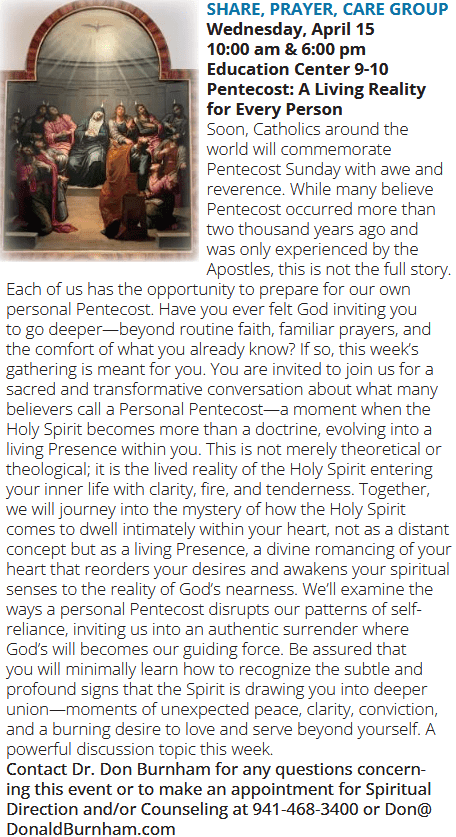 SHARE, PRAYER, CARE GROUP
Wednesday, April 15
10:00 am & 6:00 pm
Education Center 9-10
Pentecost: A Living Reality for Every Person

Soon, Catholics around the world will commemorate Pentecost Sunday with awe and reverence. While many believe Pentecost occurred more than two thousand years ago and was only experienced by the Apostles, this is not the full story. Each of us has the opportunity to prepare for our own personal Pentecost. Have you ever felt God inviting you to go deeper—beyond routine faith, familiar prayers, and the comfort of what you already know? If so, this week's gathering is meant for you. You are invited to join us for a sacred and transformative conversation about what many believers call a Personal Pentecost—a moment when the Holy Spirit becomes more than a doctrine, evolving into a living Presence within you. This is not merely theoretical or theological; it is the lived reality of the Holy Spirit entering your inner life with clarity, fire, and tenderness. Together, we will journey into the mystery of how the Holy Spirit comes to dwell intimately within your heart, not as a distant concept but as a living Presence, a divine romancing of your heart that reorders your desires and awakens your spiritual senses to the reality of God's nearness. We'll examine the ways a personal Pentecost disrupts our patterns of self-reliance, inviting us into an authentic surrender where God's will becomes our guiding force. Be assured that you will minimally learn how to recognize the subtle and profound signs that the Spirit is drawing you into deeper union—moments of unexpected peace, clarity, conviction, and a burning desire to love and serve beyond yourself. A powerful discussion topic this week.

Contact Dr. Don Burnham for any questions concerning this event or to make an appointment for Spiritual Direction and/or Counseling at 941-468-3400 or Don@DonaldBurnham.com